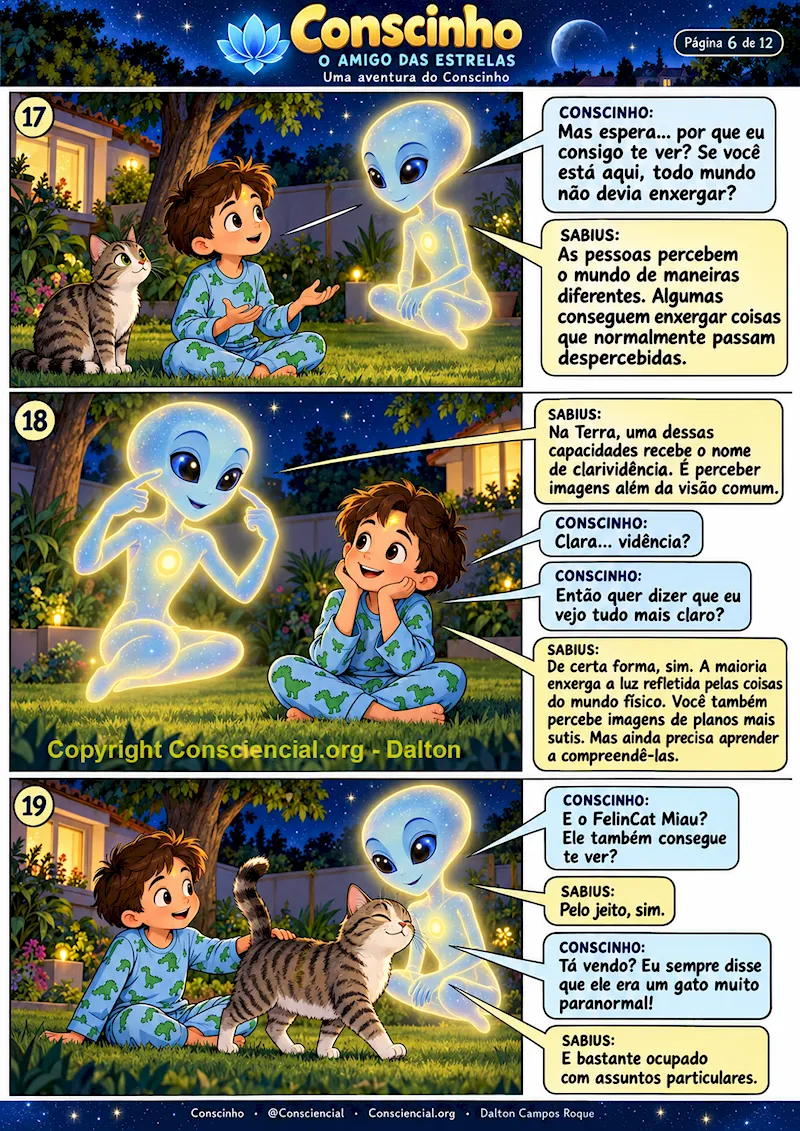 Conscinho
O AMIGO DAS ESTRELAS
Uma aventura do Conscinho

Página 6 de 12

17

CONSCINHO:
Mas espera... por que eu consigo te ver? Se você está aqui, todo mundo não devia enxergar?

SABIUS:
As pessoas percebem o mundo de maneiras diferentes. Algumas conseguem enxergar coisas que normalmente passam despercebidas.

18

SABIUS:
Na Terra, uma dessas capacidades recebe o nome de clarividência. É perceber imagens além da visão comum.

CONSCINHO:
Clara... vidência?

CONSCINHO:
Então quer dizer que eu vejo tudo mais claro?

SABIUS:
De certa forma, sim. A maioria enxerga a luz refletida pelas coisas do mundo físico. Você também percebe imagens de planos mais sutis. Mas ainda precisa aprender a compreendê-las.

19

CONSCINHO:
E o FelinCat Miau? Ele também consegue te ver?

SABIUS:
Pelo jeito, sim.

CONSCINHO:
Tá vendo? Eu sempre disse que ele era um gato muito paranormal!

SABIUS:
E bastante ocupado com assuntos particulares.

Conscinho • @Consciencial • Consciencial.org • Dalton Campos Roque

Copyright Consciencial.org - Dalton